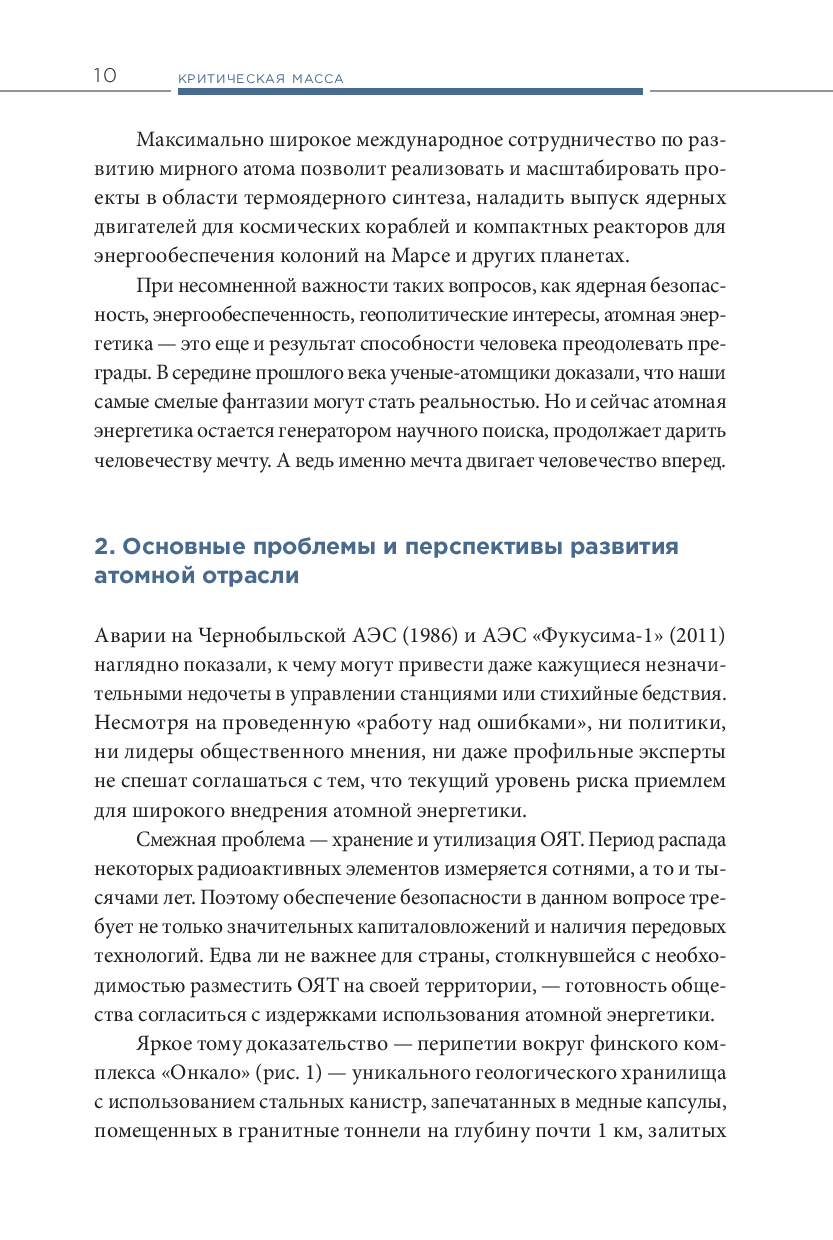 10 КРИТИЧЕСКАЯ МАССА

Максимально широкое международное сотрудничество по развитию мирного атома позволит реализовать и масштабировать проекты в области термоядерного синтеза, наладить выпуск ядерных двигателей для космических кораблей и компактных реакторов для энергообеспечения колоний на Марсе и других планетах.

При несомненной важности таких вопросов, как ядерная безопасность, энергообеспеченность, геополитические интересы, атомная энергетика — это еще и результат способности человека преодолевать преграды. В середине прошлого века ученые-атомщики доказали, что наши самые смелые фантазии могут стать реальностью. Но и сейчас атомная энергетика остается генератором научного поиска, продолжает дарить человечеству мечту. А ведь именно мечта двигает человечество вперед.

2. Основные проблемы и перспективы развития атомной отрасли

Аварии на Чернобыльской АЭС (1986) и АЭС «Фукусима-1» (2011) наглядно показали, к чему могут привести даже кажущиеся незначительными недочеты в управлении станциями или стихийные бедствия. Несмотря на проведенную «работу над ошибками», ни политики, ни лидеры общественного мнения, ни даже профильные эксперты не спешат соглашаться с тем, что текущий уровень риска приемлем для широкого внедрения атомной энергетики.

Смежная проблема — хранение и утилизация ОЯТ. Период распада некоторых радиоактивных элементов измеряется сотнями, а то и тысячами лет. Поэтому обеспечение безопасности в данном вопросе требует не только значительных капиталовложений и наличия передовых технологий. Едва ли не важнее для страны, столкнувшейся с необходимостью разместить ОЯТ на своей территории, — готовность общества согласиться с издержками использования атомной энергетики.

Яркое тому доказательство — перипетии вокруг финского комплекса «Онкало» (рис. 1) — уникального геологического хранилища с использованием стальных канистр, запечатанных в медные капсулы, помещенных в гранитные тоннели на глубину почти 1 км, залитых